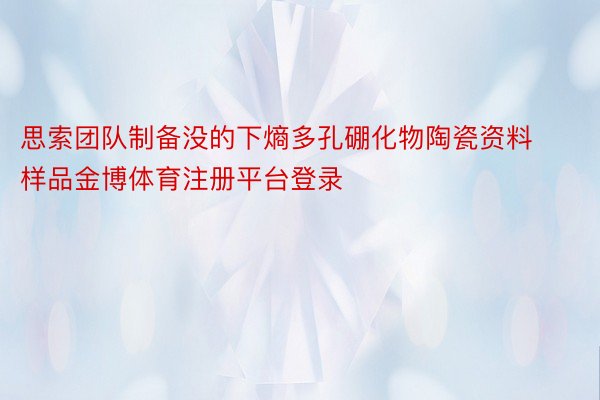 思索团队制备没的下熵多孔硼化物陶瓷资料样品金博体育注册平台登录